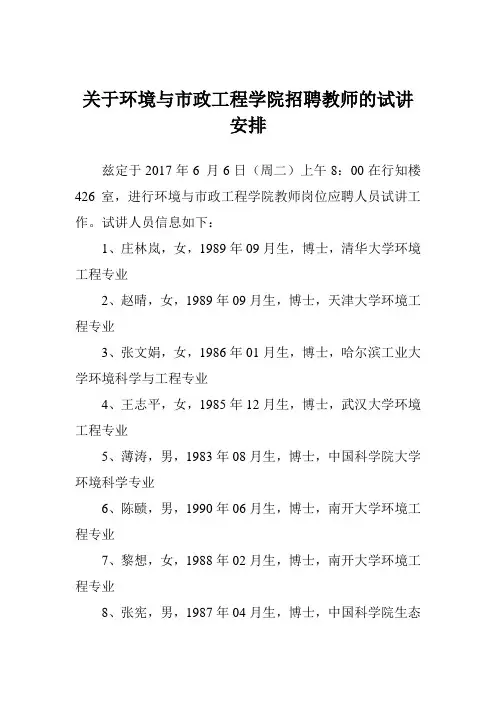 关于环境与市政工程学院招聘教师的试讲安排

兹定于 2017 年 6 月 6 日（周二）上午 8：00 在行知楼 426 室，进行环境与市政工程学院教师岗位应聘人员试讲工作。试讲人员信息如下：

1、庄林岚，女，1989 年 09 月生，博士，清华大学环境工程专业

2、赵晴，女，1989 年 09 月生，博士，天津大学环境工程专业

3、张文娟，女，1986 年 01 月生，博士，哈尔滨工业大学环境科学与工程专业

4、王志平，女，1985 年 12 月生，博士，武汉大学环境工程专业

5、薄涛，男，1983 年 08 月生，博士，中国科学院大学环境科学专业

6、陈颐，男，1990 年 06 月生，博士，南开大学环境工程专业

7、黎想，女，1988 年 02 月生，博士，南开大学环境工程专业

8、张宪，男，1987 年 04 月生，博士，中国科学院生态